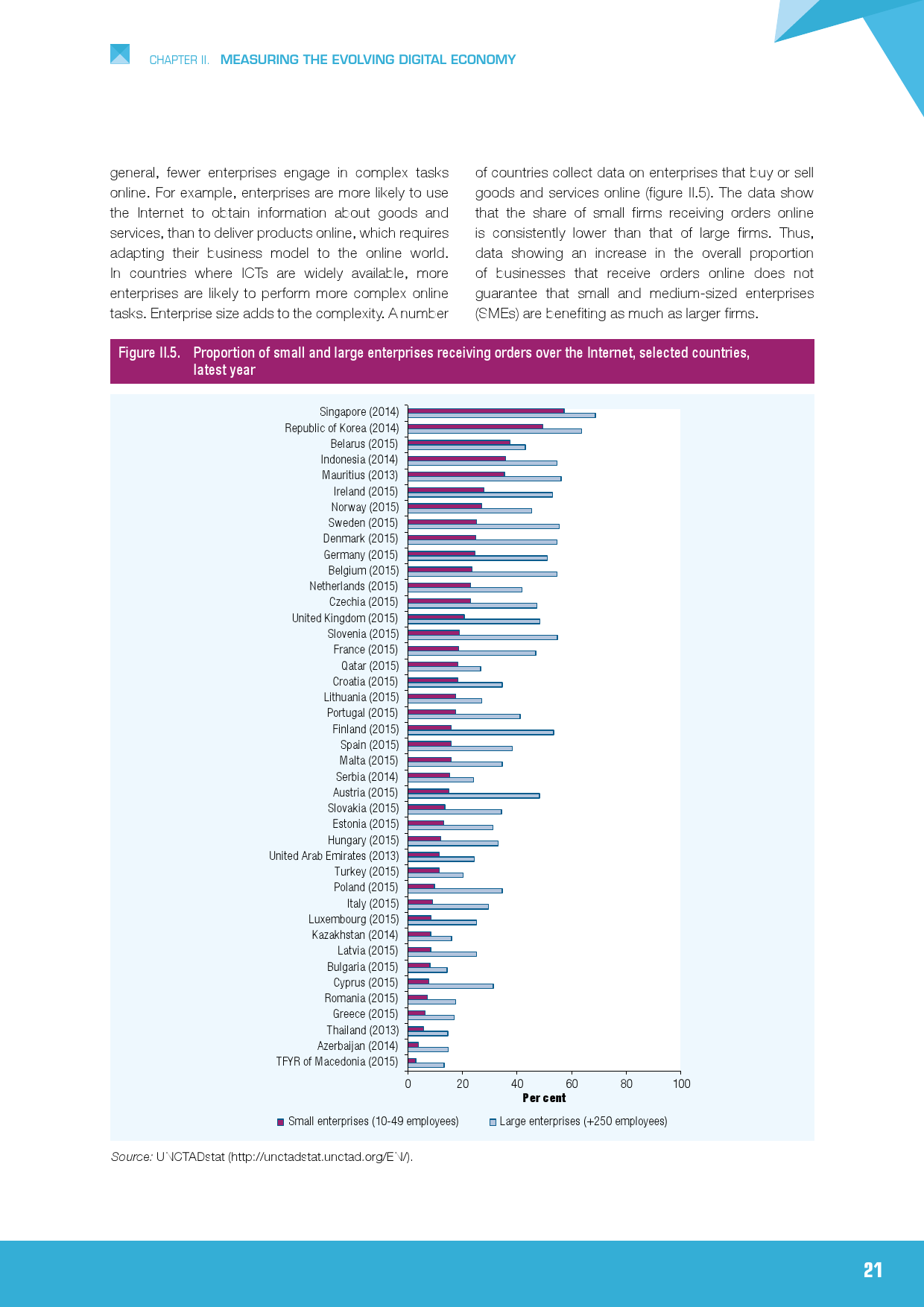 CHAPTER II. MEASURING THE EVOLVING DIGITAL ECONOMY

general, fewer enterprises engage in complex tasks online. For example, enterprises are more likely to use the Internet to obtain information about goods and services, than to deliver products online, which requires adapting their business model to the online world. In countries where ICTs are widely available, more enterprises are likely to perform more complex online tasks. Enterprise size adds to the complexity. A number of countries collect data on enterprises that buy or sell goods and services online (figure II.5). The data show that the share of small firms receiving orders online is consistently lower than that of large firms. Thus, data showing an increase in the overall proportion of businesses that receive orders online does not guarantee that small and medium-sized enterprises (SMEs) are benefiting as much as larger firms.

Figure II.5. Proportion of small and large enterprises receiving orders over the Internet, selected countries, latest year

Singapore (2014)
Republic of Korea (2014)
Belarus (2015)
Indonesia (2014)
Mauritius (2013)
Ireland (2015)
Norway (2015)
Sweden (2015)
Denmark (2015)
Germany (2015)
Belgium (2015)
Netherlands (2015)
Czechia (2015)
United Kingdom (2015)
Slovenia (2015)
France (2015)
Qatar (2015)
Croatia (2015)
Lithuania (2015)
Portugal (2015)
Finland (2015)
Spain (2015)
Malta (2015)
Serbia (2014)
Austria (2015)
Slovakia (2015)
Estonia (2015)
Hungary (2015)
United Arab Emirates (2013)
Turkey (2015)
Poland (2015)
Italy (2015)
Luxembourg (2015)
Kazakhstan (2014)
Latvia (2015)
Bulgaria (2015)
Cyprus (2015)
Romania (2015)
Greece (2015)
Thailand (2013)
Azerbaijan (2014)
TFYR of Macedonia (2015)

0 20 40 60 80 100
Per cent

Small enterprises (10-49 employees) Large enterprises (+250 employees)

Source: UNCTADstat (http://unctadstat.unctad.org/EN/).

21